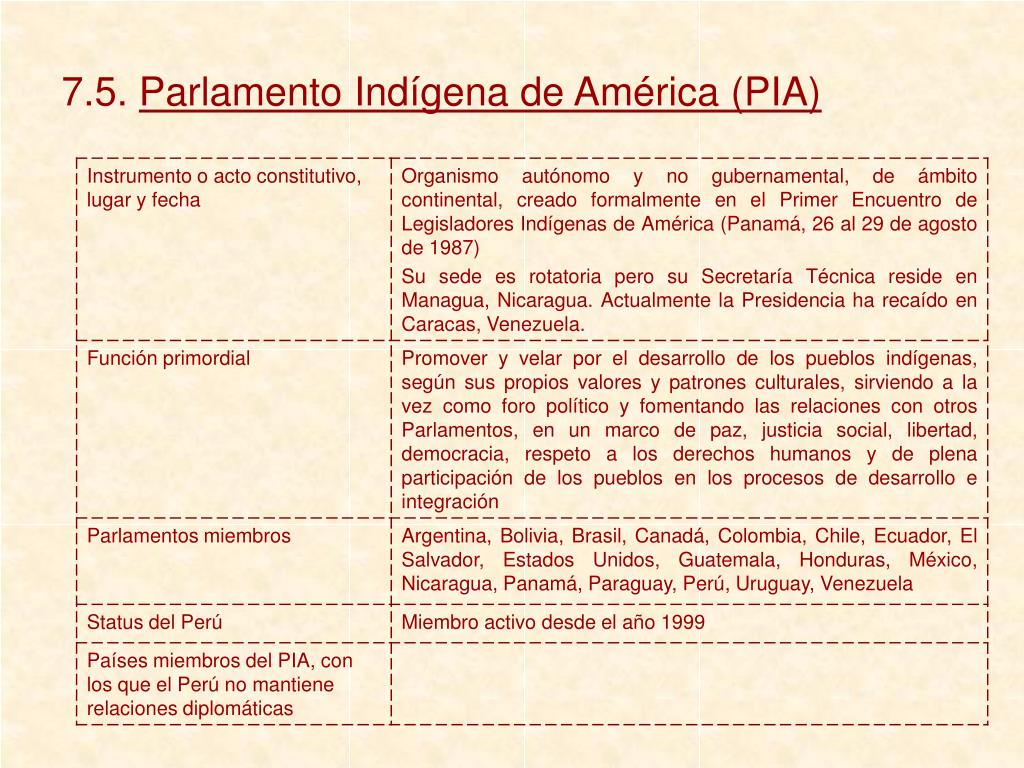 7.5. Parlamento Indígena de América (PIA)

| Instrumento o acto constitutivo, lugar y fecha | Organismo autónomo y no gubernamental, de ámbito continental, creado formalmente en el Primer Encuentro de Legisladores Indígenas de América (Panamá, 26 al 29 de agosto de 1987) Su sede es rotatoria pero su Secretaría Técnica reside en Managua, Nicaragua. Actualmente la Presidencia ha recaído en Caracas, Venezuela. |
|---|---|
| Función primordial | Promover y velar por el desarrollo de los pueblos indígenas, según sus propios valores y patrones culturales, sirviendo a la vez como foro político y fomentando las relaciones con otros Parlamentos, en un marco de paz, justicia social, libertad, democracia, respeto a los derechos humanos y de plena participación de los pueblos en los procesos de desarrollo e integración |
| Parlamentos miembros | Argentina, Bolivia, Brasil, Canadá, Colombia, Chile, Ecuador, El Salvador, Estados Unidos, Guatemala, Honduras, México, Nicaragua, Panamá, Paraguay, Perú, Uruguay, Venezuela |
| Status del Perú | Miembro activo desde el año 1999 |
| Países miembros del PIA, con los que el Perú no mantiene relaciones diplomáticas | |